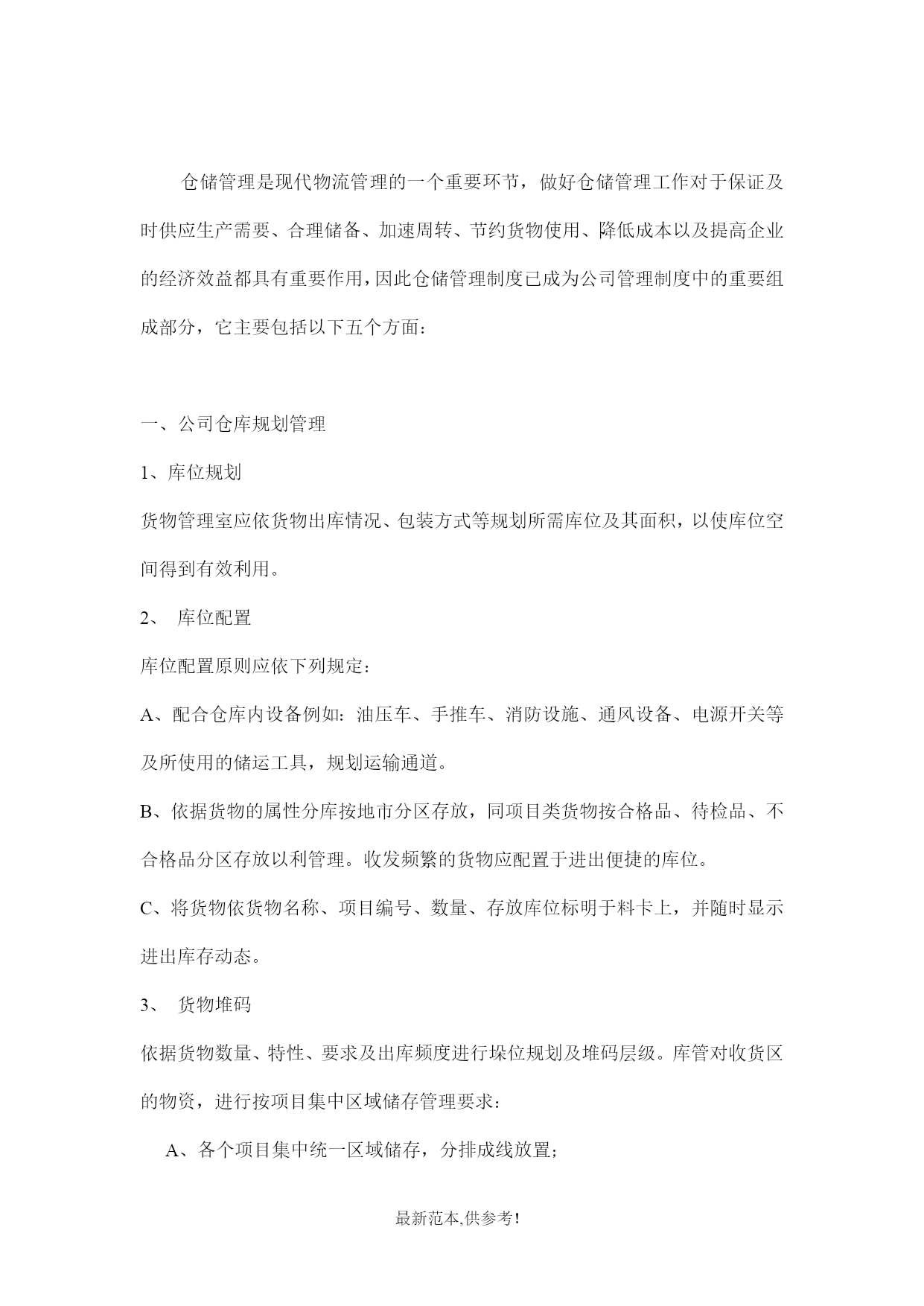 仓储管理是现代物流管理的一个重要环节，做好仓储管理工作对于保证及时供应生产需要、合理储备、加速周转、节约货物使用、降低成本以及提高企业的经济效益都具有重要作用，因此仓储管理制度已成为公司管理制度中的重要组成部分，它主要包括以下五个方面：

一、公司仓库规划管理

1、库位规划

货物管理室应依货物出库情况、包装方式等规划所需库位及其面积，以使库位空间得到有效利用。

2、 库位配置

库位配置原则应依下列规定：

A、配合仓库内设备例如：油压车、手推车、消防设施、通风设备、电源开关等及所使用的储运工具，规划运输通道。

B、依据货物的属性分库按地市分区存放，同项目类货物按合格品、待检品、不合格品分区存放以利管理。收发频繁的货物应配置于进出便捷的库位。

C、将货物依货物名称、项目编号、数量、存放库位标明于料卡上，并随时显示进出库存动态。

3、 货物堆码

依据货物数量、特性、要求及出库频度进行垛位规划及堆码层级。库管对收货区的物资，进行按项目集中区域储存管理要求：

A、各个项目集中统一区域储存，分排成线放置；

最新范本,供参考!